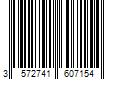 3 572741 607154